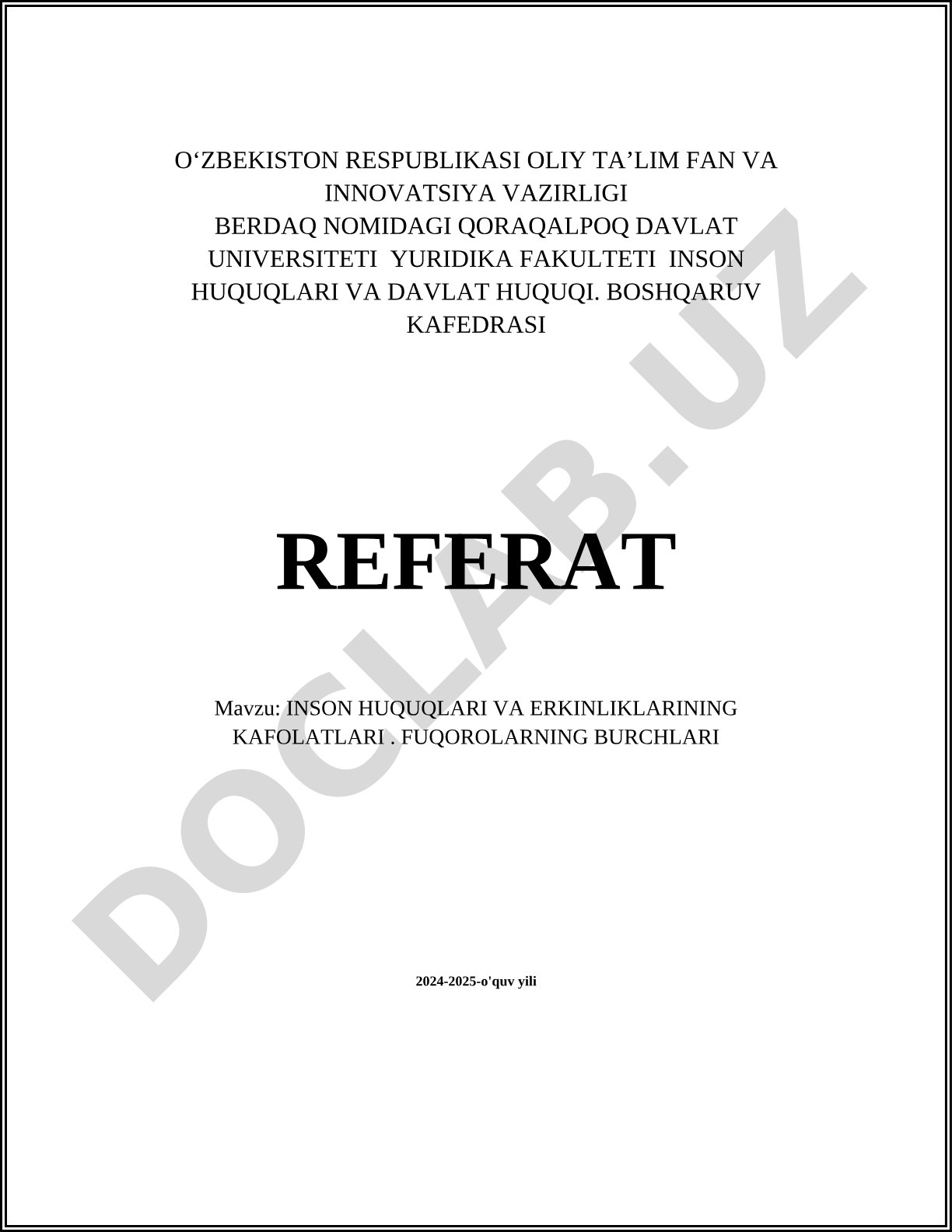 O‘ZBEKISTON RESPUBLIKASI OLIY TA’LIM FAN VA INNOVATSIYA VAZIRLIGI
BERDAQ NOMIDAGI QORAQALPOQ DAVLAT UNIVERSITETI YURIDIKA FAKULTETI INSON HUQUQLARI VA DAVLAT HUQUQI. BOSHQARUV KAFEDRASI

REFERAT

Mavzu: INSON HUQUQLARI VA ERKINLIKLARINING KAFOLATLARI . FUQOROLARNING BURCHLARI

2024-2025-o'quv yili

DOCLAB.UZ